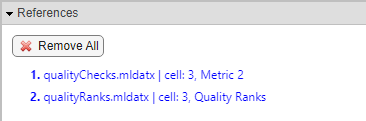 References

Remove All

1. qualityChecks.mldatx | cell: 3, Metric 2
2. qualityRanks.mldatx | cell: 3, Quality Ranks